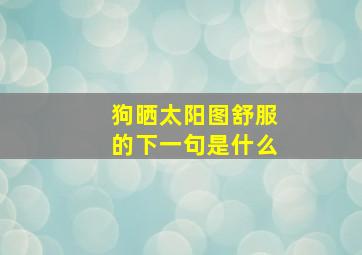 狗晒太阳图舒服的下一句是什么